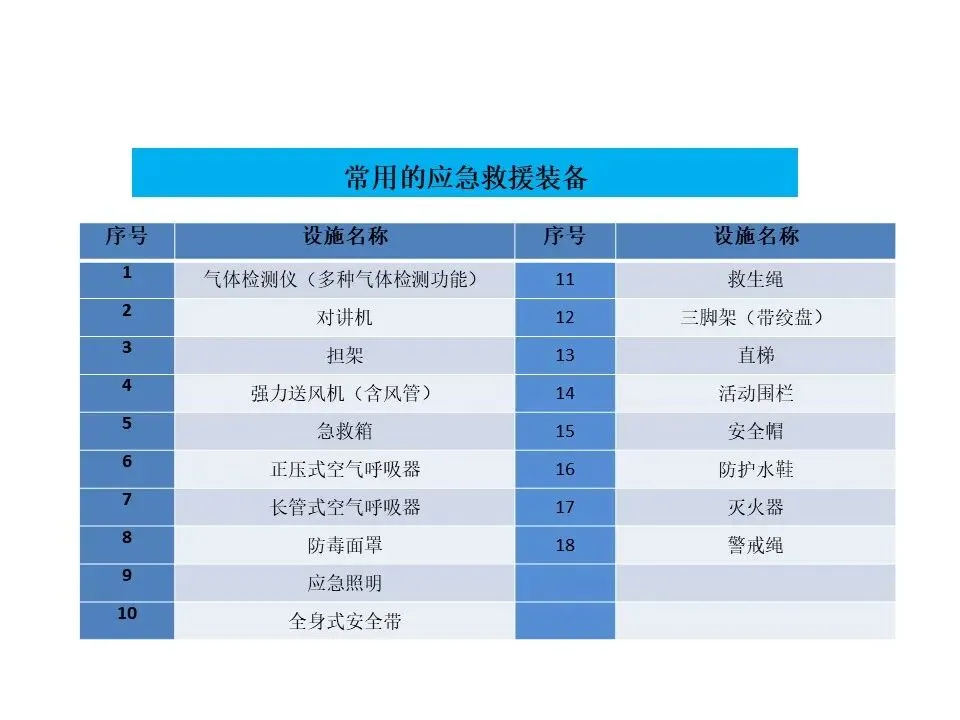 常用的应急救援装备

| 序号 | 设施名称 | 序号 | 设施名称 |
|---|---|---|---|
| 1 | 气体检测仪（多种气体检测功能） | 11 | 救生绳 |
| 2 | 对讲机 | 12 | 三脚架（带绞盘） |
| 3 | 担架 | 13 | 直梯 |
| 4 | 强力送风机（含风管） | 14 | 活动围栏 |
| 5 | 急救箱 | 15 | 安全帽 |
| 6 | 正压式空气呼吸器 | 16 | 防护水鞋 |
| 7 | 长管式空气呼吸器 | 17 | 灭火器 |
| 8 | 防毒面罩 | 18 | 警戒绳 |
| 9 | 应急照明 | | |
| 10 | 全身式安全带 | | |